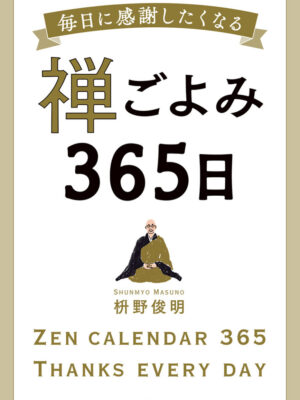 毎日に感謝したくなる

禅ごよみ
365日

SHUNMYO MASUNO
枡野俊明

ZEN CALENDAR 365
THANKS EVERY DAY